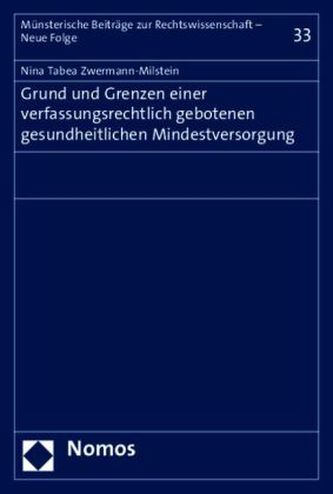 Münsterische Beiträge zur Rechtswissenschaft – Neue Folge

33

Nina Tabea Zwermann-Milstein

Grund und Grenzen einer verfassungsrechtlich gebotenen gesundheitlichen Mindestversorgung

Nomos